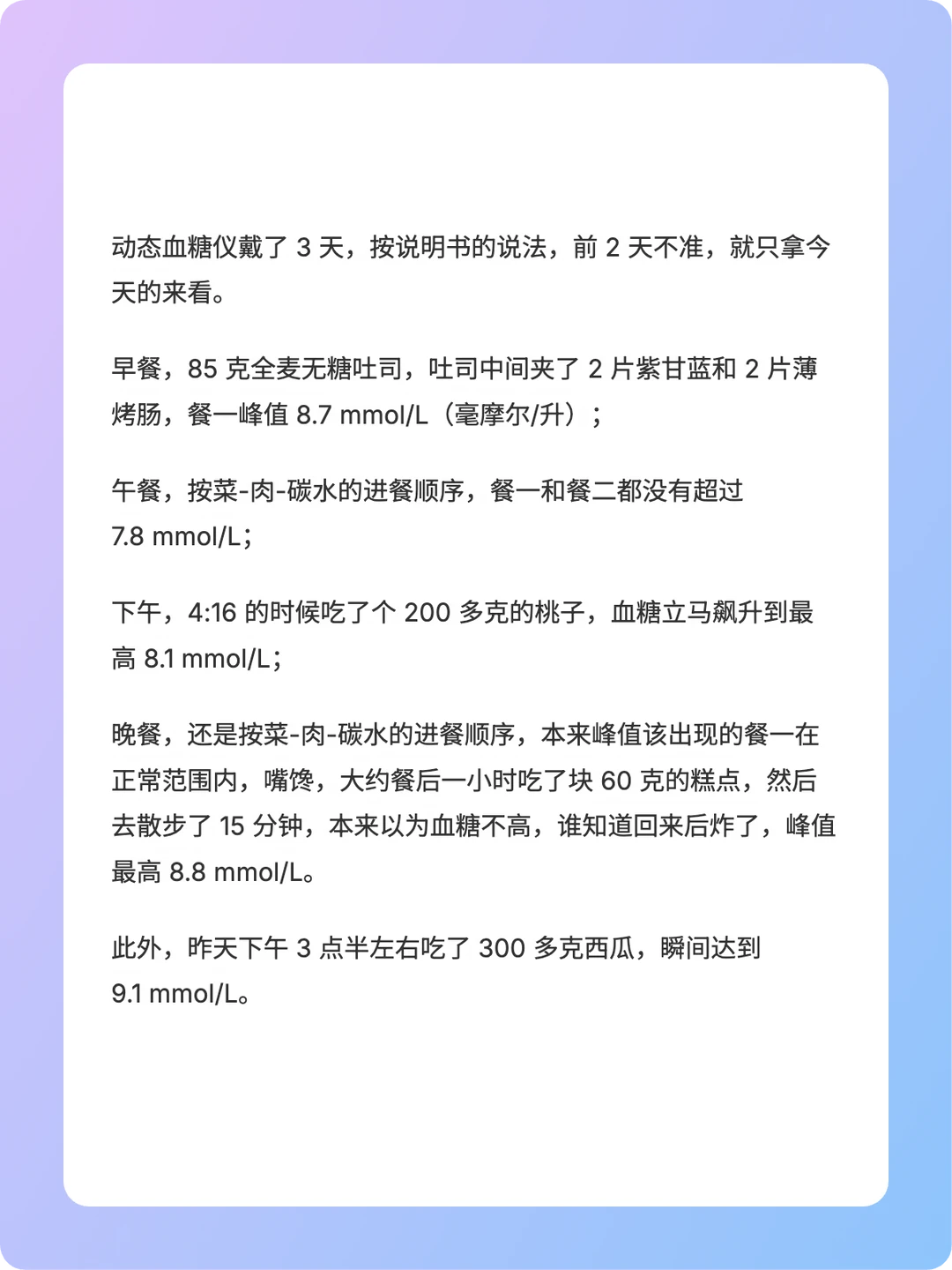 动态血糖仪戴了 3 天，按说明书的说法，前 2 天不准，就只拿今天的来看。

早餐，85 克全麦无糖吐司，吐司中间夹了 2 片紫甘蓝和 2 片薄烤肠，餐一峰值 8.7 mmol/L（毫摩尔/升）；

午餐，按菜-肉-碳水的进餐顺序，餐一和餐二都没有超过 7.8 mmol/L；

下午，4:16 的时候吃了个 200 多克的桃子，血糖立马飙升到最高 8.1 mmol/L；

晚餐，还是按菜-肉-碳水的进餐顺序，本来峰值该出现的餐一在正常范围内，嘴馋，大约餐后一小时吃了块 60 克的糕点，然后去散步了 15 分钟，本来以为血糖不高，谁知道回来后炸了，峰值最高 8.8 mmol/L。

此外，昨天下午 3 点半左右吃了 300 多克西瓜，瞬间达到 9.1 mmol/L。